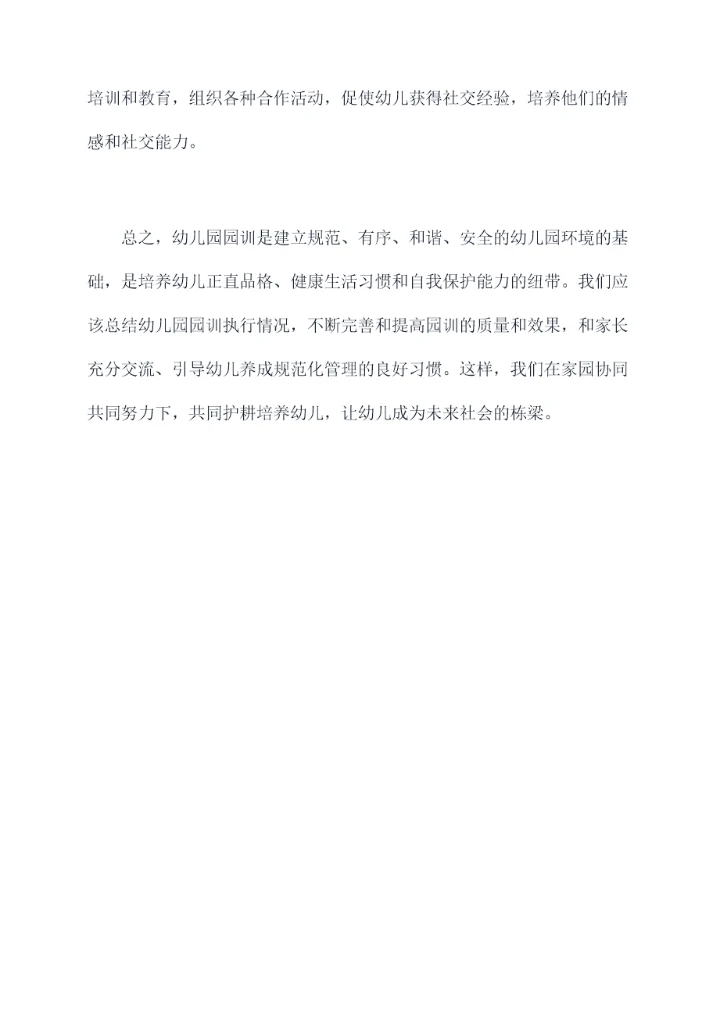 培训和教育，组织各种合作活动，促使幼儿获得社交经验，培养他们的情感和社交能力。

总之，幼儿园园训是建立规范、有序、和谐、安全的幼儿园环境的基础，是培养幼儿正直品格、健康生活习惯和自我保护能力的纽带。我们应该总结幼儿园园训执行情况，不断完善和提高园训的质量和效果，和家长充分交流、引导幼儿养成规范化管理的良好习惯。这样，我们在家园协同共同努力下，共同护耕培养幼儿，让幼儿成为未来社会的栋梁。